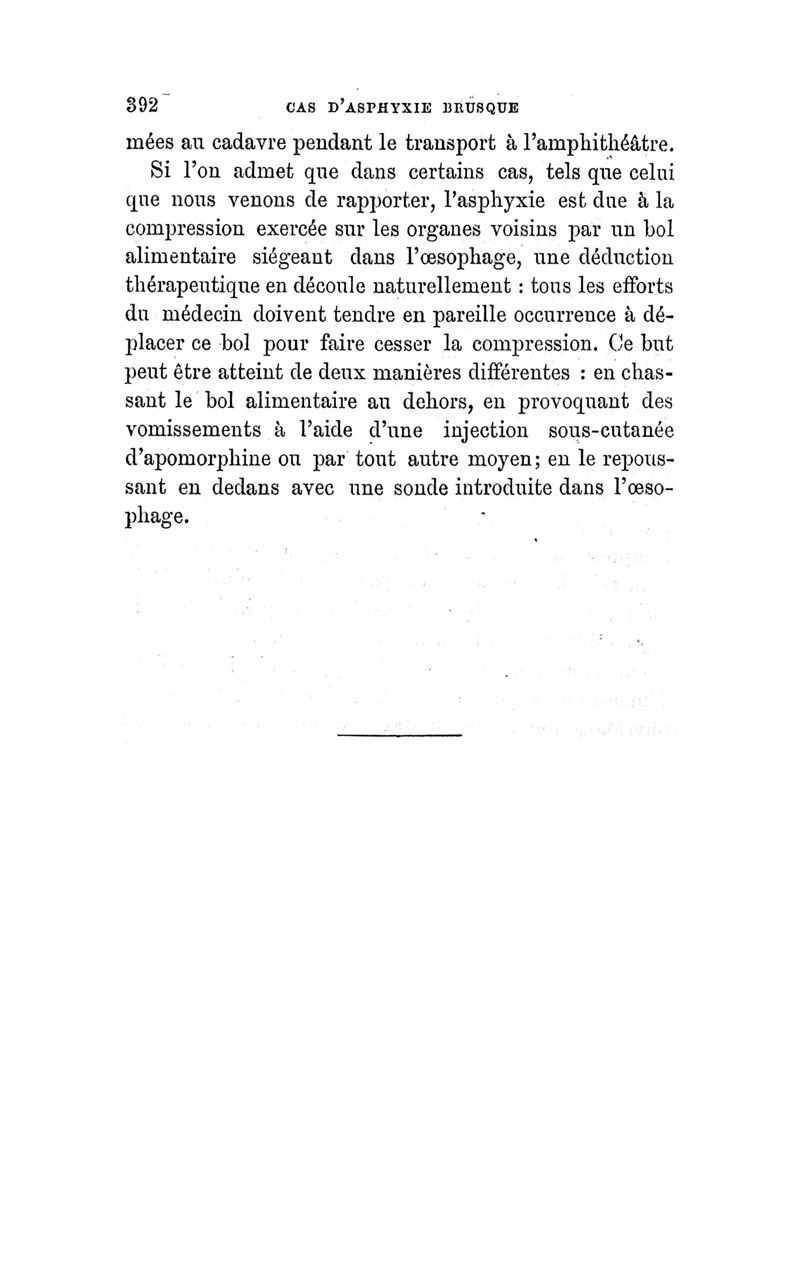 392 CAS D'ASPHYXIE BRUSQUE

mées au cadavre pendant le transport à l'amphithéâtre.

Si l'on admet que dans certains cas, tels que celui que nous venons de rapporter, l'asphyxie est due à la compression exercée sur les organes voisins par un bol alimentaire siégeant dans l'œsophage, une déduction thérapeutique en découle naturellement : tous les efforts du médecin doivent tendre en pareille occurrence à déplacer ce bol pour faire cesser la compression. Ce but peut être atteint de deux manières différentes : en chassant le bol alimentaire au dehors, en provoquant des vomissements à l'aide d'une injection sous-cutanée d'apomorphine ou par tout autre moyen; en le repoussant en dedans avec une sonde introduite dans l'œsophage.